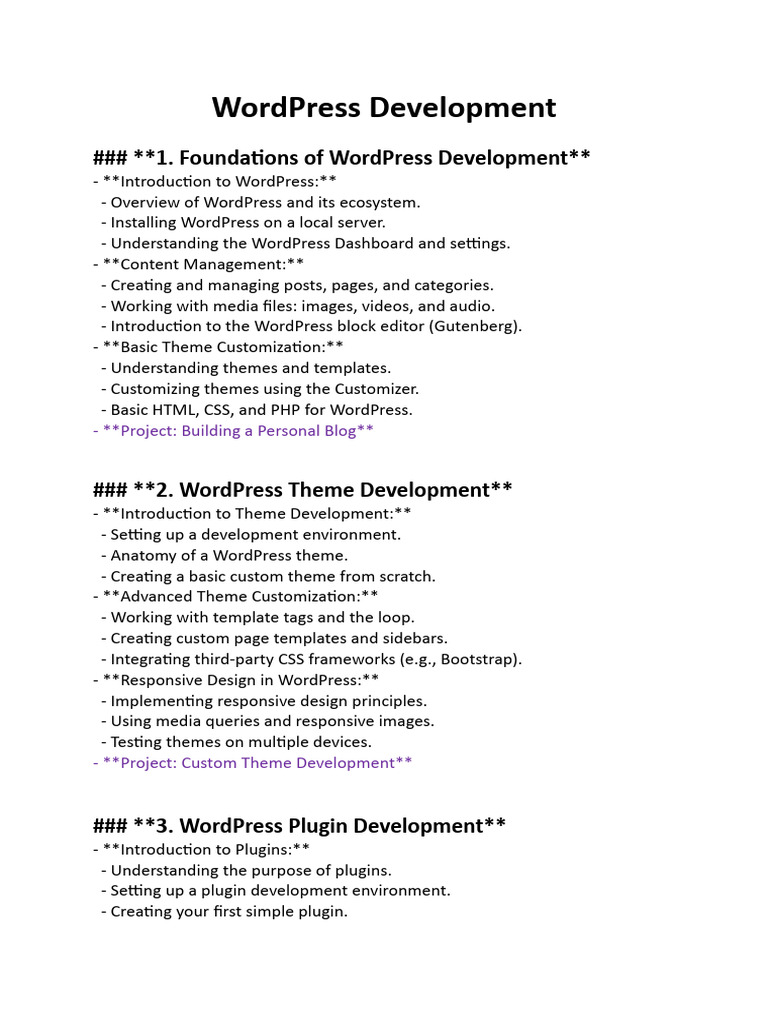 WordPress Development

### **1. Foundations of WordPress Development**
- **Introduction to WordPress:**
  - Overview of WordPress and its ecosystem.
  - Installing WordPress on a local server.
  - Understanding the WordPress Dashboard and settings.
- **Content Management:**
  - Creating and managing posts, pages, and categories.
  - Working with media files: images, videos, and audio.
  - Introduction to the WordPress block editor (Gutenberg).
- **Basic Theme Customization:**
  - Understanding themes and templates.
  - Customizing themes using the Customizer.
  - Basic HTML, CSS, and PHP for WordPress.
- **Project: Building a Personal Blog**

### **2. WordPress Theme Development**
- **Introduction to Theme Development:**
  - Setting up a development environment.
  - Anatomy of a WordPress theme.
  - Creating a basic custom theme from scratch.
- **Advanced Theme Customization:**
  - Working with template tags and the loop.
  - Creating custom page templates and sidebars.
  - Integrating third-party CSS frameworks (e.g., Bootstrap).
- **Responsive Design in WordPress:**
  - Implementing responsive design principles.
  - Using media queries and responsive images.
  - Testing themes on multiple devices.
- **Project: Custom Theme Development**

### **3. WordPress Plugin Development**
- **Introduction to Plugins:**
  - Understanding the purpose of plugins.
  - Setting up a plugin development environment.
  - Creating your first simple plugin.